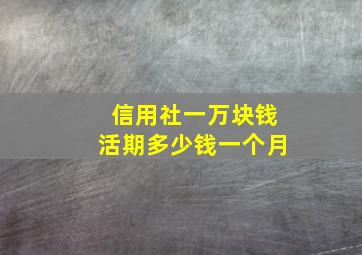 信用社一万块钱
活期多少钱一个月